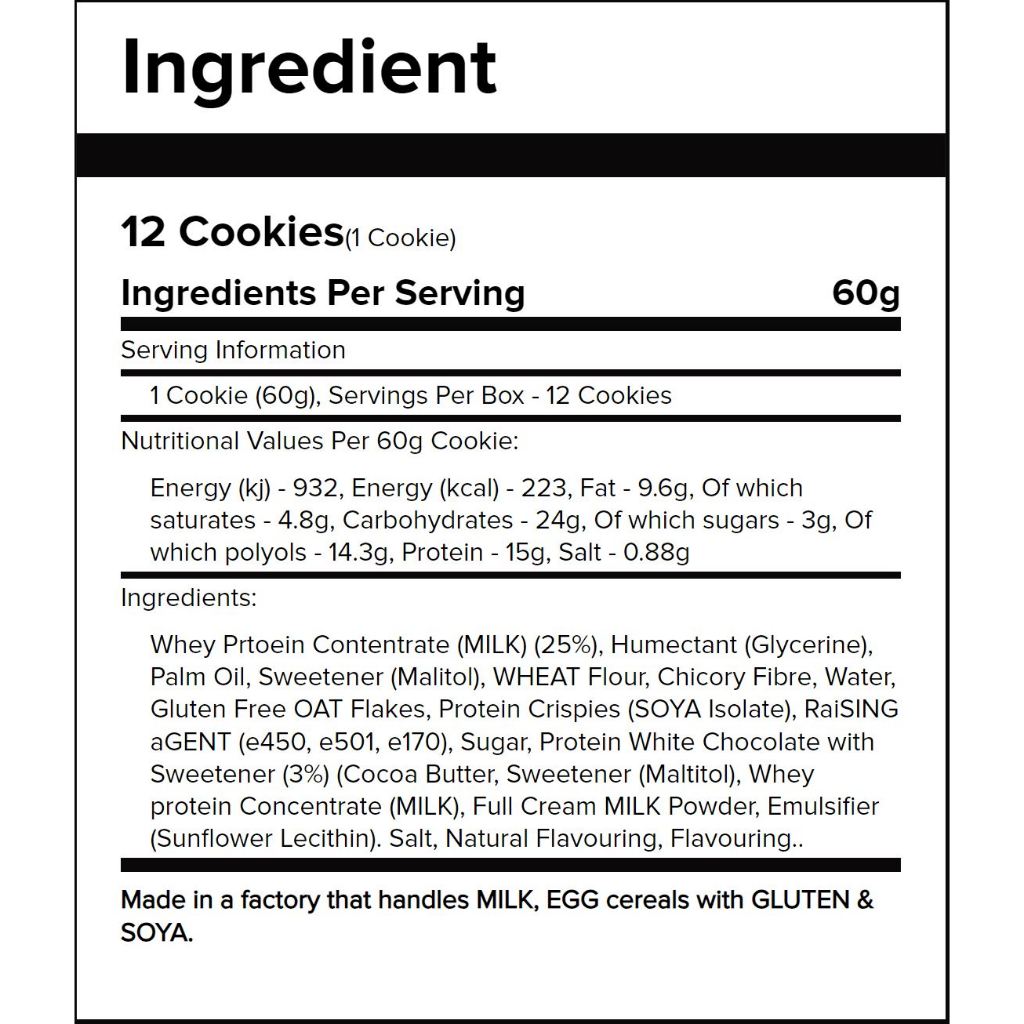 Ingredient

12 Cookies(1 Cookie)

Ingredients Per Serving 60g

Serving Information

1 Cookie (60g), Servings Per Box - 12 Cookies

Nutritional Values Per 60g Cookie:

Energy (kj) - 932, Energy (kcal) - 223, Fat - 9.6g, Of which saturates - 4.8g, Carbohydrates - 24g, Of which sugars - 3g, Of which polyols - 14.3g, Protein - 15g, Salt - 0.88g

Ingredients:

Whey Prtoein Contentrate (MILK) (25%), Humectant (Glycerine), Palm Oil, Sweetener (Malitol), WHEAT Flour, Chicory Fibre, Water, Gluten Free OAT Flakes, Protein Crispies (SOYA Isolate), RaiSING aGENT (e450, e501, e170), Sugar, Protein White Chocolate with Sweetener (3%) (Cocoa Butter, Sweetener (Maltitol), Whey protein Concentrate (MILK), Full Cream MILK Powder, Emulsifier (Sunflower Lecithin). Salt, Natural Flavouring, Flavouring..

Made in a factory that handles MILK, EGG cereals with GLUTEN & SOYA.